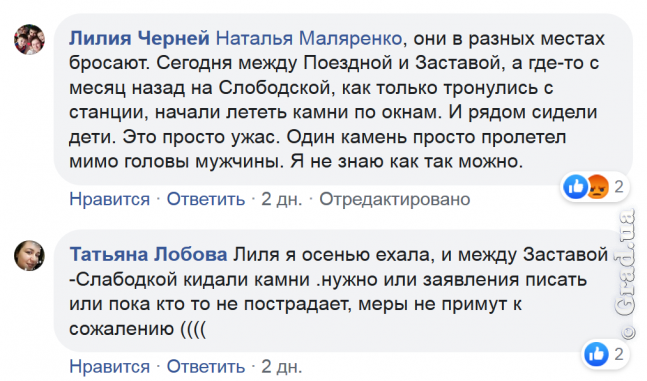 Лилия Черней Наталья Маляренко, они в разных местах бросают. Сегодня между Поездной и Заставой, а где-то с месяц назад на Слободской, как только тронулись с станции, начали лететь камни по окнам. И рядом сидели дети. Это просто ужас. Один камень просто пролетел мимо головы мужчины. Я не знаю как так можно.

2

Нравится · Ответить · 2 дн. · Отредактировано

Татьяна Лобова Лиля я осенью ехала, и между Заставой -Слабодкой кидали камни .нужно или заявления писать или пока кто то не пострадает, меры не примут к сожалению ((((

2

Нравится · Ответить · 2 дн.

© Grad.ua